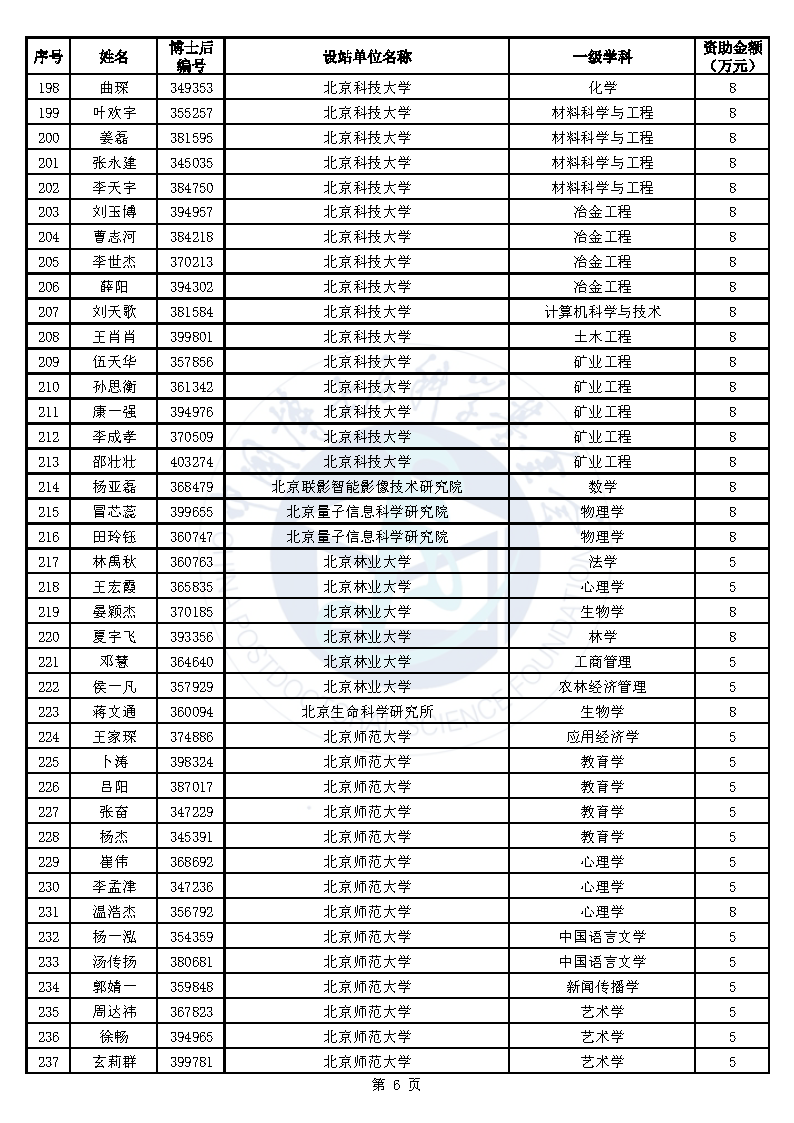 | 序号 | 姓名 | 博士后编号 | 设站单位名称 | 一级学科 | 资助金额（万元） |
|---|---|---|---|---|---|
| 198 | 曲琛 | 349353 | 北京科技大学 | 化学 | 8 |
| 199 | 叶欢宇 | 355257 | 北京科技大学 | 材料科学与工程 | 8 |
| 200 | 姜磊 | 381595 | 北京科技大学 | 材料科学与工程 | 8 |
| 201 | 张永建 | 345035 | 北京科技大学 | 材料科学与工程 | 8 |
| 202 | 李天宇 | 384750 | 北京科技大学 | 材料科学与工程 | 8 |
| 203 | 刘玉博 | 394957 | 北京科技大学 | 冶金工程 | 8 |
| 204 | 曹志河 | 384218 | 北京科技大学 | 冶金工程 | 8 |
| 205 | 李世杰 | 370213 | 北京科技大学 | 冶金工程 | 8 |
| 206 | 薛阳 | 394302 | 北京科技大学 | 冶金工程 | 8 |
| 207 | 刘天歌 | 381584 | 北京科技大学 | 计算机科学与技术 | 8 |
| 208 | 王肖肖 | 399801 | 北京科技大学 | 土木工程 | 8 |
| 209 | 伍天华 | 357856 | 北京科技大学 | 矿业工程 | 8 |
| 210 | 孙思衡 | 361342 | 北京科技大学 | 矿业工程 | 8 |
| 211 | 康一强 | 394976 | 北京科技大学 | 矿业工程 | 8 |
| 212 | 李成孝 | 370509 | 北京科技大学 | 矿业工程 | 8 |
| 213 | 邵壮壮 | 403274 | 北京科技大学 | 矿业工程 | 8 |
| 214 | 杨亚磊 | 368479 | 北京联影智能影像技术研究院 | 数学 | 8 |
| 215 | 冒芯蕊 | 399655 | 北京量子信息科学研究院 | 物理学 | 8 |
| 216 | 田玲钰 | 360747 | 北京量子信息科学研究院 | 物理学 | 8 |
| 217 | 林禹秋 | 360763 | 北京林业大学 | 法学 | 5 |
| 218 | 王宏霞 | 365835 | 北京林业大学 | 心理学 | 5 |
| 219 | 晏颖杰 | 370185 | 北京林业大学 | 生物学 | 8 |
| 220 | 夏宇飞 | 393356 | 北京林业大学 | 林学 | 8 |
| 221 | 邓慧 | 364640 | 北京林业大学 | 工商管理 | 5 |
| 222 | 侯一凡 | 357929 | 北京林业大学 | 农林经济管理 | 5 |
| 223 | 蒋文通 | 360094 | 北京生命科学研究所 | 生物学 | 8 |
| 224 | 王家琛 | 374886 | 北京师范大学 | 应用经济学 | 5 |
| 225 | 卜涛 | 398324 | 北京师范大学 | 教育学 | 5 |
| 226 | 吕阳 | 387017 | 北京师范大学 | 教育学 | 5 |
| 227 | 张奋 | 347229 | 北京师范大学 | 教育学 | 5 |
| 228 | 杨杰 | 345391 | 北京师范大学 | 教育学 | 5 |
| 229 | 崔伟 | 368692 | 北京师范大学 | 心理学 | 5 |
| 230 | 李孟津 | 347236 | 北京师范大学 | 心理学 | 5 |
| 231 | 温浩杰 | 356792 | 北京师范大学 | 心理学 | 8 |
| 232 | 杨一泓 | 354359 | 北京师范大学 | 中国语言文学 | 5 |
| 233 | 汤传扬 | 380681 | 北京师范大学 | 中国语言文学 | 5 |
| 234 | 郭婧一 | 359848 | 北京师范大学 | 新闻传播学 | 5 |
| 235 | 周达祎 | 367823 | 北京师范大学 | 艺术学 | 5 |
| 236 | 徐畅 | 394965 | 北京师范大学 | 艺术学 | 5 |
| 237 | 玄莉群 | 399781 | 北京师范大学 | 艺术学 | 5 |

第 6 页